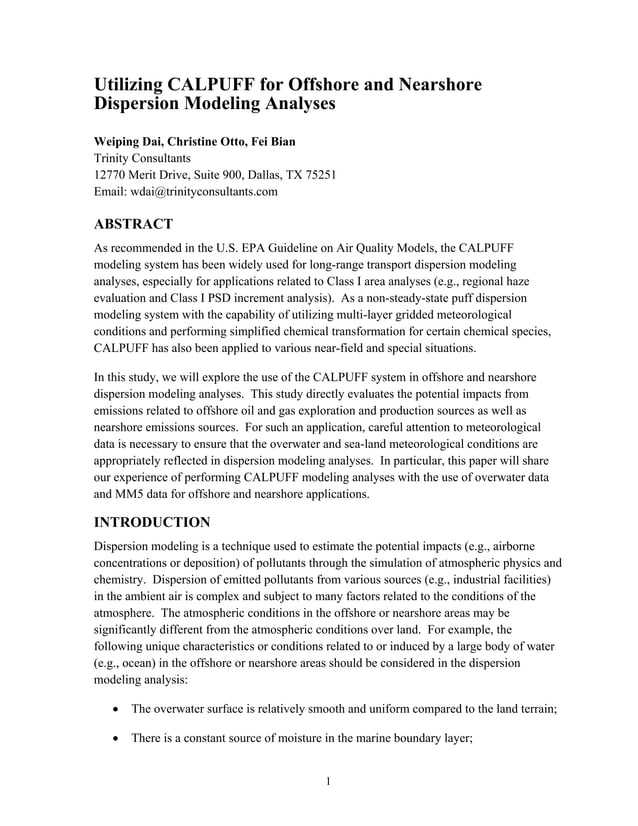 Utilizing CALPUFF for Offshore and Nearshore Dispersion Modeling Analyses

Weiping Dai, Christine Otto, Fei Bian
Trinity Consultants
12770 Merit Drive, Suite 900, Dallas, TX 75251
Email: wdai@trinityconsultants.com

ABSTRACT

As recommended in the U.S. EPA Guideline on Air Quality Models, the CALPUFF modeling system has been widely used for long-range transport dispersion modeling analyses, especially for applications related to Class I area analyses (e.g., regional haze evaluation and Class I PSD increment analysis). As a non-steady-state puff dispersion modeling system with the capability of utilizing multi-layer gridded meteorological conditions and performing simplified chemical transformation for certain chemical species, CALPUFF has also been applied to various near-field and special situations.

In this study, we will explore the use of the CALPUFF system in offshore and nearshore dispersion modeling analyses. This study directly evaluates the potential impacts from emissions related to offshore oil and gas exploration and production sources as well as nearshore emissions sources. For such an application, careful attention to meteorological data is necessary to ensure that the overwater and sea-land meteorological conditions are appropriately reflected in dispersion modeling analyses. In particular, this paper will share our experience of performing CALPUFF modeling analyses with the use of overwater data and MM5 data for offshore and nearshore applications.

INTRODUCTION

Dispersion modeling is a technique used to estimate the potential impacts (e.g., airborne concentrations or deposition) of pollutants through the simulation of atmospheric physics and chemistry. Dispersion of emitted pollutants from various sources (e.g., industrial facilities) in the ambient air is complex and subject to many factors related to the conditions of the atmosphere. The atmospheric conditions in the offshore or nearshore areas may be significantly different from the atmospheric conditions over land. For example, the following unique characteristics or conditions related to or induced by a large body of water (e.g., ocean) in the offshore or nearshore areas should be considered in the dispersion modeling analysis:

• The overwater surface is relatively smooth and uniform compared to the land terrain;

• There is a constant source of moisture in the marine boundary layer;

1